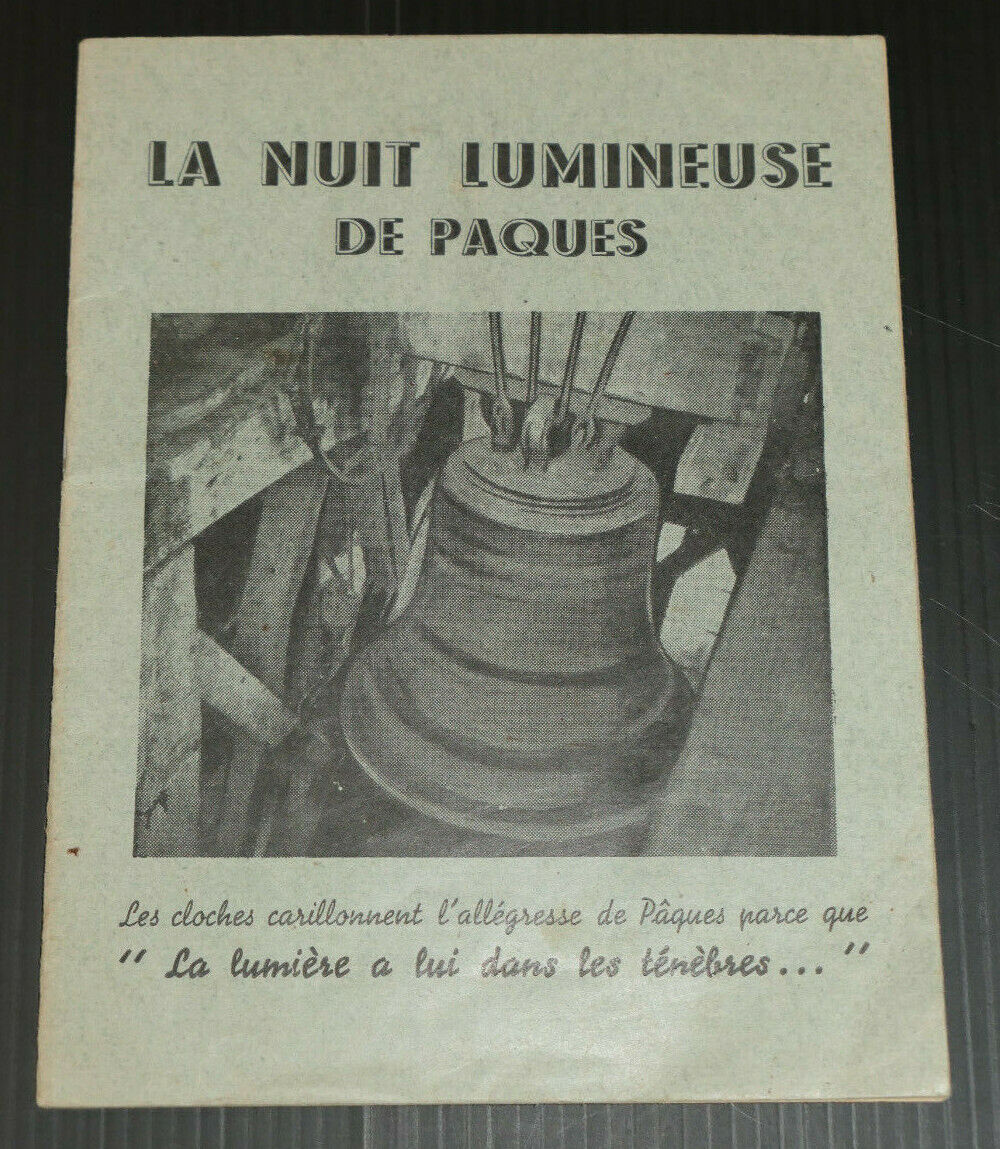 LA NUIT LUMINEUSE
DE PAQUES

Les cloches carillonnent l'allégresse de Pâques parce que
" La lumière a lui dans les ténèbres... "